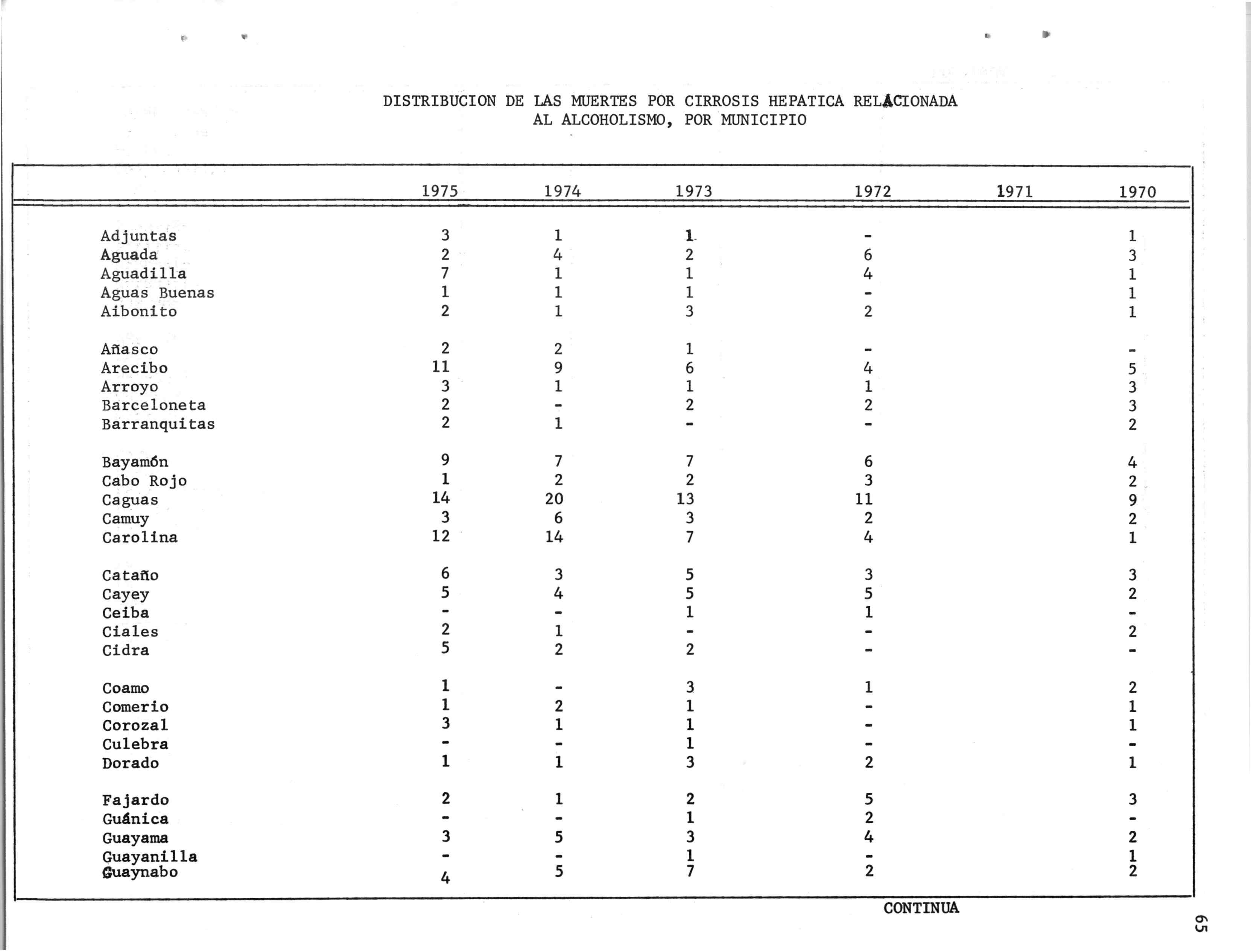 DISTRIBUCION DE LAS MUERTES POR CIRROSIS HEPATICA RELACIONADA AL ALCOHOLISMO, POR MUNICIPIO

| | 1975 | 1974 | 1973 | 1972 | 1971 | 1970 |
|---|---|---|---|---|---|---|
| Adjuntas | 3 | 1 | 1 | - | | 1 |
| Aguada | 2 | 4 | 2 | 6 | | 3 |
| Aguadilla | 7 | 1 | 1 | 4 | | 1 |
| Aguas Buenas | 1 | 1 | 1 | - | | 1 |
| Aibonito | 2 | 1 | 3 | 2 | | 1 |
| Añasco | 2 | 2 | 1 | - | | - |
| Arecibo | 11 | 9 | 6 | 4 | | 5 |
| Arroyo | 3 | 1 | 1 | 1 | | 3 |
| Barceloneta | 2 | - | 2 | 2 | | 3 |
| Barranquitas | 2 | 1 | - | - | | 2 |
| Bayamón | 9 | 7 | 7 | 6 | | 4 |
| Cabo Rojo | 1 | 2 | 2 | 3 | | 2 |
| Caguas | 14 | 20 | 13 | 11 | | 9 |
| Camuy | 3 | 6 | 3 | 2 | | 2 |
| Carolina | 12 | 14 | 7 | 4 | | 1 |
| Cataño | 6 | 3 | 5 | 3 | | 3 |
| Cayey | 5 | 4 | 5 | 5 | | 2 |
| Ceiba | - | - | 1 | 1 | | - |
| Ciales | 2 | 1 | - | - | | 2 |
| Cidra | 5 | 2 | 2 | - | | - |
| Coamo | 1 | - | 3 | 1 | | 2 |
| Comerio | 1 | 2 | 1 | - | | 1 |
| Corozal | 3 | 1 | 1 | - | | 1 |
| Culebra | - | - | 1 | - | | - |
| Dorado | 1 | 1 | 3 | 2 | | 1 |
| Fajardo | 2 | 1 | 2 | 5 | | 3 |
| Guánica | - | - | 1 | 2 | | - |
| Guayama | 3 | 5 | 3 | 4 | | 2 |
| Guayanilla | - | - | 1 | - | | 1 |
| Guaynabo | 4 | 5 | 7 | 2 | | 2 |

CONTINUA

65